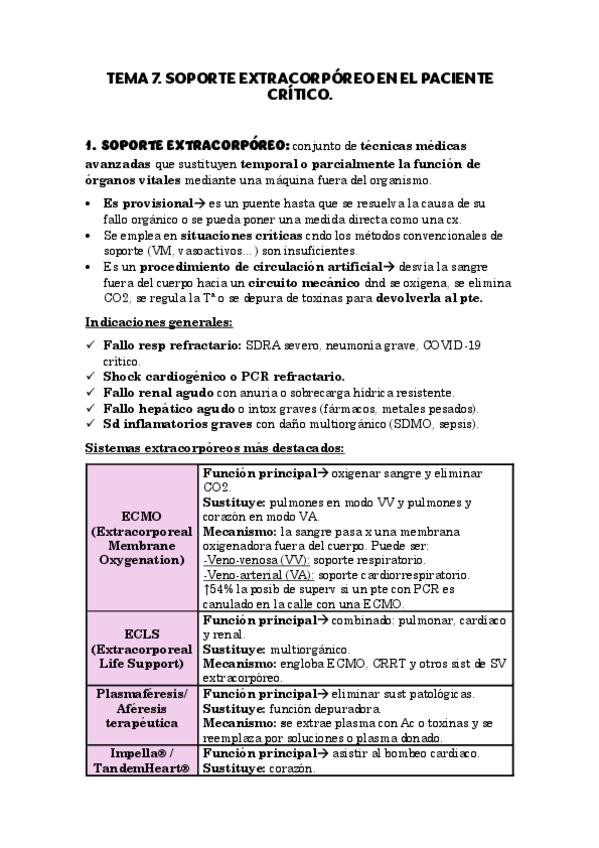 TEMA 7. SOPORTE EXTRACORPÓREO EN EL PACIENTE CRÍTICO.

1. SOPORTE EXTRACORPÓREO: conjunto de técnicas médicas avanzadas que sustituyen temporal o parcialmente la función de órganos vitales mediante una máquina fuera del organismo.

• Es provisional→ es un puente hasta que se resuelva la causa de su fallo orgánico o se pueda poner una medida directa como una cx.
• Se emplea en situaciones críticas cndo los métodos convencionales de soporte (VM, vasoactivos...) son insuficientes.
• Es un procedimiento de circulación artificial→ desvía la sangre fuera del cuerpo hacia un circuito mecánico dnd se oxigena, se elimina CO2, se regula la Tª o se depura de toxinas para devolverla al pte.

Indicaciones generales:
✓ Fallo resp refractario: SDRA severo, neumonía grave, COVID-19 crítico.
✓ Shock cardiogénico o PCR refractario.
✓ Fallo renal agudo con anuria o sobrecarga hídrica resistente.
✓ Fallo hepático agudo o intox graves (fármacos, metales pesados).
✓ Sd inflamatorios graves con daño multiorgánico (SDMO, sepsis).

Sistemas extracorpóreos más destacados:

| | |
|---|---|
| ECMO (Extracorporeal Membrane Oxygenation) | Función principal→ oxigenar sangre y eliminar CO2. Sustituye: pulmones en modo VV y pulmones y corazón en modo VA. Mecanismo: la sangre pasa x una membrana oxigenadora fuera del cuerpo. Puede ser: -Veno-venosa (VV): soporte respiratorio. -Veno-arterial (VA): soporte cardiorrespiratorio. ↑54% la posib de superv si un pte con PCR es canulado en la calle con una ECMO. |
| ECLS (Extracorporeal Life Support) | Función principal→ combinado: pulmonar, cardiaco y renal. Sustituye: multiorgánico. Mecanismo: engloba ECMO, CRRT y otros sist de SV extracorpóreo. |
| Plasmaféresis/ Aféresis terapéutica | Función principal→ eliminar sust patológicas. Sustituye: función depuradora. Mecanismo: se extrae plasma con Ac o toxinas y se reemplaza por soluciones o plasma donado. |
| Impella® / TandemHeart® | Función principal→ asistir al bombeo cardiaco. Sustituye: corazón. |